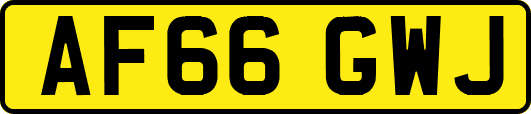 AF66 GWJ